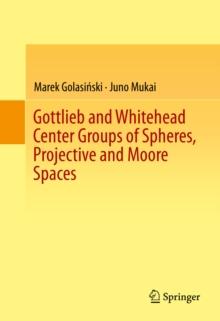 Marek Golasiński · Juno Mukai

Gottlieb and Whitehead Center Groups of Spheres, Projective and Moore Spaces

Springer